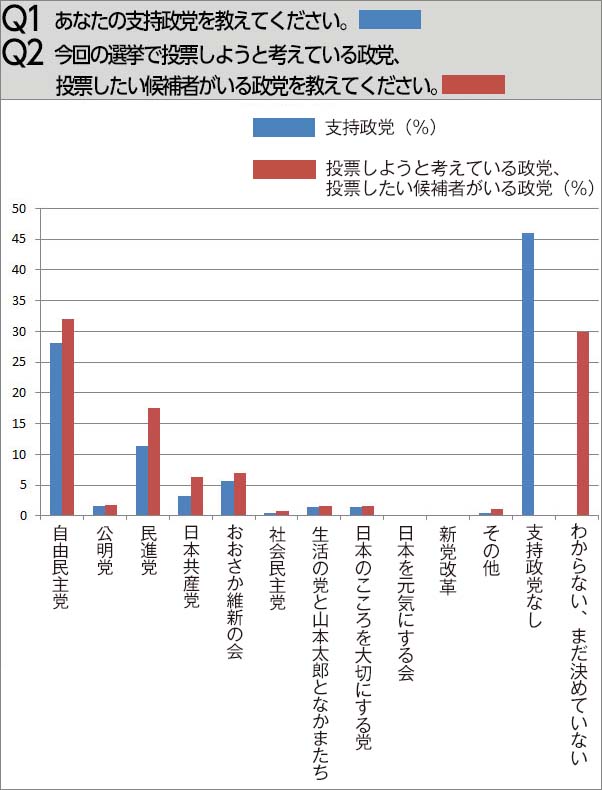 Q1 あなたの支持政党を教えてください。

Q2 今回の選挙で投票しようと考えている政党、投票したい候補者がいる政党を教えてください。

支持政党（%）

投票しようと考えている政党、投票したい候補者がいる政党（%）

50
45
40
35
30
25
20
15
10
5
0

自由民主党
公明党
民進党
日本共産党
おおさか維新の会
社会民主党
生活の党と山本太郎となかまたち
日本のこころを大切にする党
日本を元気にする会
新党改革
その他
支持政党なし
わからない、まだ決めていない